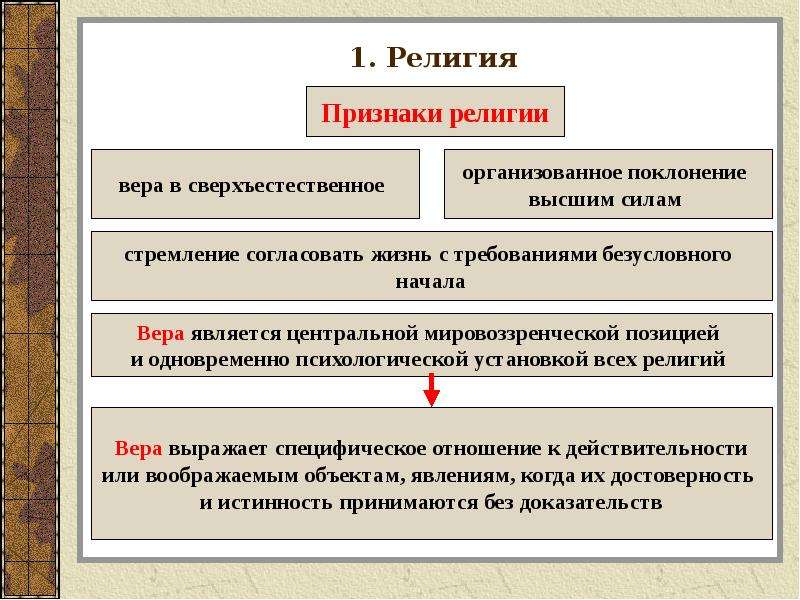 1. Религия

Признаки религии

вера в сверхъестественное

организованное поклонение высшим силам

стремление согласовать жизнь с требованиями безусловного начала

Вера является центральной мировоззренческой позицией и одновременно психологической установкой всех религий

Вера выражает специфическое отношение к действительности или воображаемым объектам, явлениям, когда их достоверность и истинность принимаются без доказательств